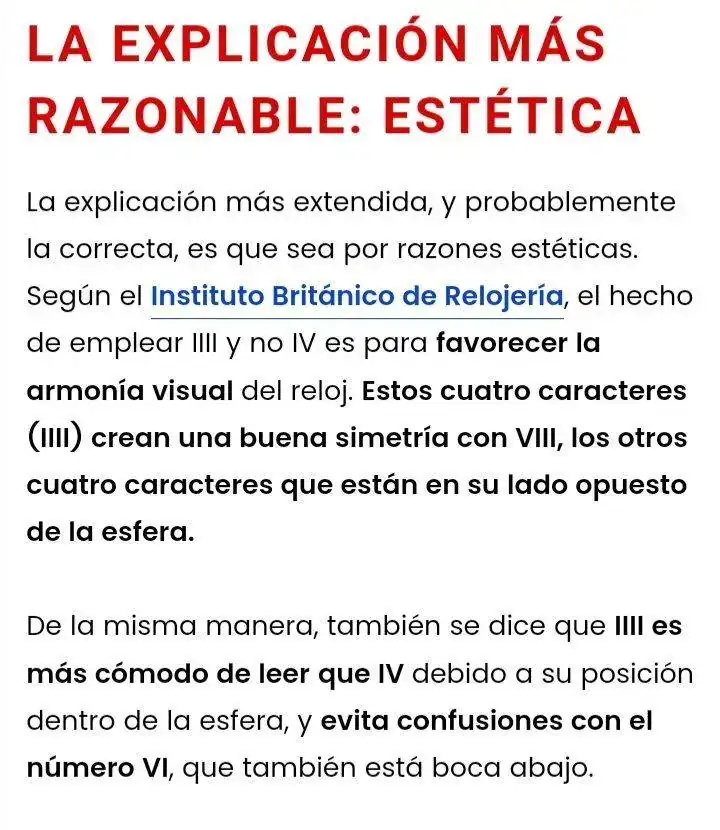 LA EXPLICACIÓN MÁS RAZONABLE: ESTÉTICA

La explicación más extendida, y probablemente la correcta, es que sea por razones estéticas. Según el Instituto Británico de Relojería, el hecho de emplear IIII y no IV es para favorecer la armonía visual del reloj. Estos cuatro caracteres (IIII) crean una buena simetría con VIII, los otros cuatro caracteres que están en su lado opuesto de la esfera.

De la misma manera, también se dice que IIII es más cómodo de leer que IV debido a su posición dentro de la esfera, y evita confusiones con el número VI, que también está boca abajo.